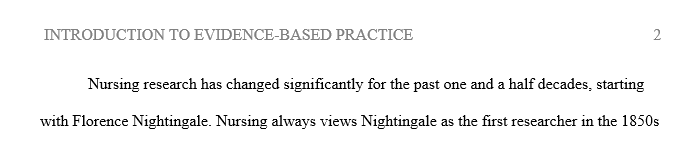 INTRODUCTION TO EVIDENCE-BASED PRACTICE 2

Nursing research has changed significantly for the past one and a half decades, starting with Florence Nightingale. Nursing always views Nightingale as the first researcher in the 1850s